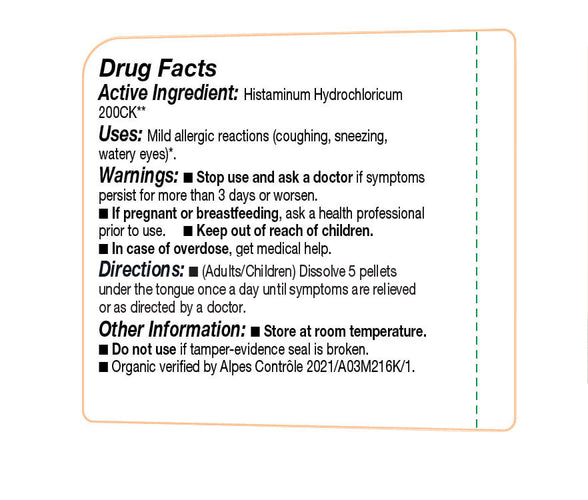 Drug Facts

Active Ingredient: Histaminum Hydrochloricum 200CK**

Uses: Mild allergic reactions (coughing, sneezing, watery eyes)*.

Warnings: • Stop use and ask a doctor if symptoms persist for more than 3 days or worsen.
• If pregnant or breastfeeding, ask a health professional prior to use. • Keep out of reach of children.
• In case of overdose, get medical help.

Directions: • (Adults/Children) Dissolve 5 pellets under the tongue once a day until symptoms are relieved or as directed by a doctor.

Other Information: • Store at room temperature.
• Do not use if tamper-evidence seal is broken.
• Organic verified by Alpes Contrôle 2021/A03M216K/1.